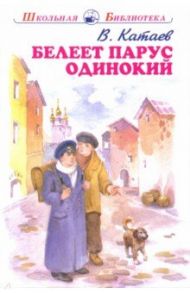 Школьная Библиотека

В. Катаев

БЕЛЕЕТ ПАРУС ОДИНОКИЙ